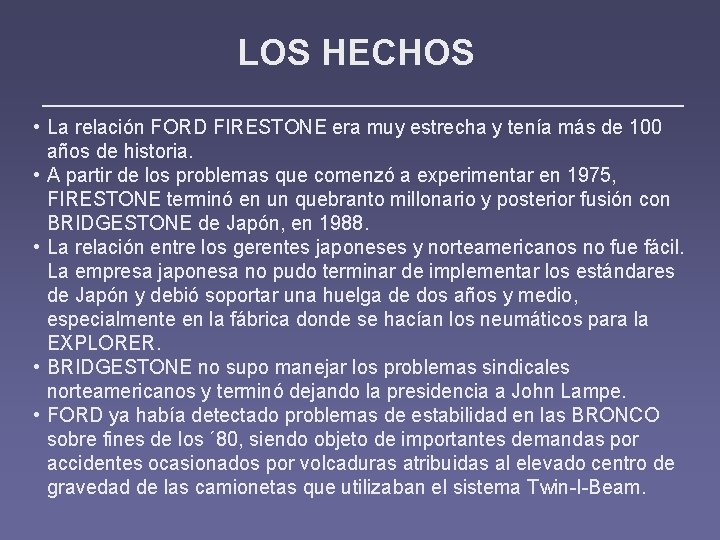 LOS HECHOS

• La relación FORD FIRESTONE era muy estrecha y tenía más de 100 años de historia.
• A partir de los problemas que comenzó a experimentar en 1975, FIRESTONE terminó en un quebranto millonario y posterior fusión con BRIDGESTONE de Japón, en 1988.
• La relación entre los gerentes japoneses y norteamericanos no fue fácil. La empresa japonesa no pudo terminar de implementar los estándares de Japón y debió soportar una huelga de dos años y medio, especialmente en la fábrica donde se hacían los neumáticos para la EXPLORER.
• BRIDGESTONE no supo manejar los problemas sindicales norteamericanos y terminó dejando la presidencia a John Lampe.
• FORD ya había detectado problemas de estabilidad en las BRONCO sobre fines de los ´80, siendo objeto de importantes demandas por accidentes ocasionados por volcaduras atribuidas al elevado centro de gravedad de las camionetas que utilizaban el sistema Twin-I-Beam.